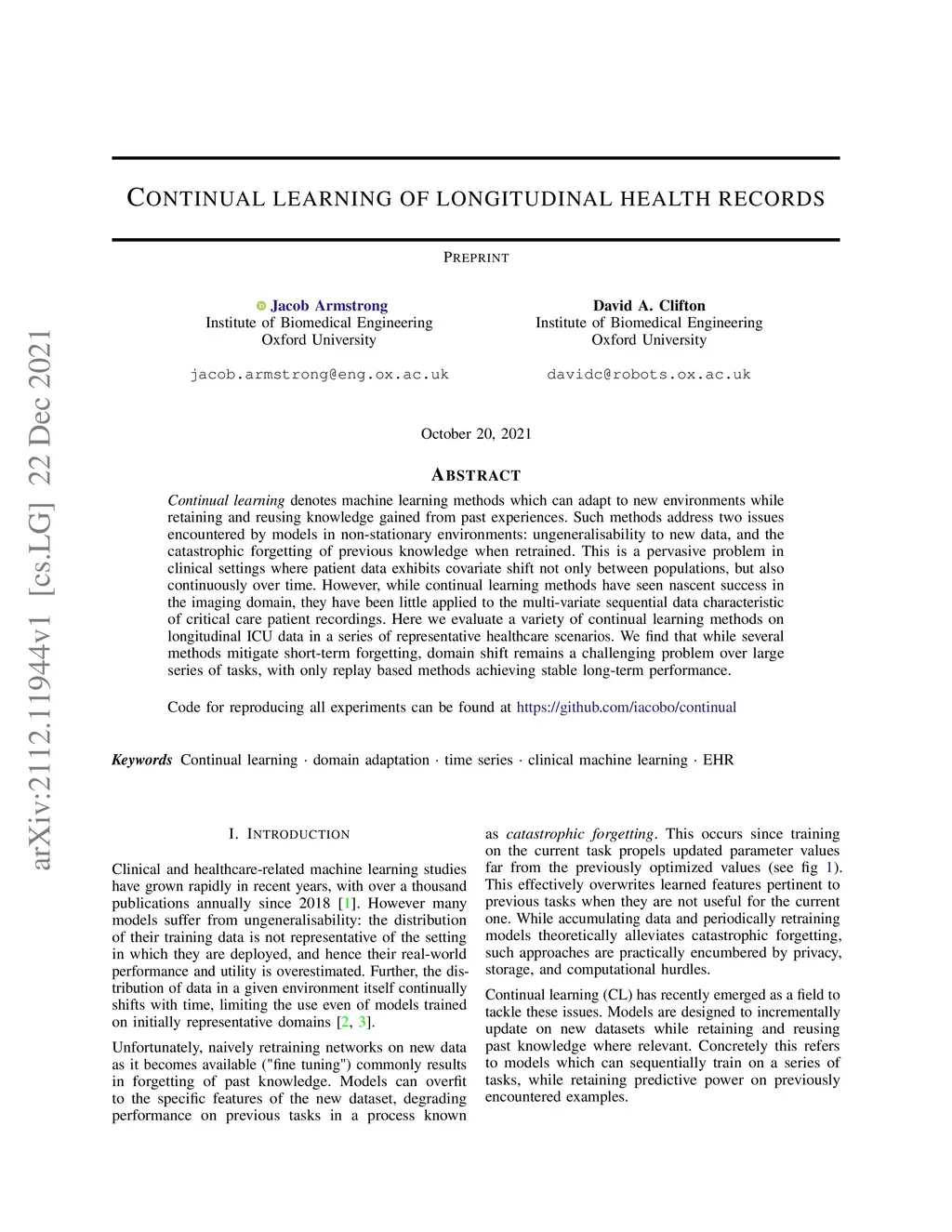 arXiv:2112.11944v1 [cs.LG] 22 Dec 2021

CONTINUAL LEARNING OF LONGITUDINAL HEALTH RECORDS

PREPRINT

Jacob Armstrong
Institute of Biomedical Engineering
Oxford University

jacob.armstrong@eng.ox.ac.uk

David A. Clifton
Institute of Biomedical Engineering
Oxford University

davidc@robots.ox.ac.uk

October 20, 2021

ABSTRACT

Continual learning denotes machine learning methods which can adapt to new environments while retaining and reusing knowledge gained from past experiences. Such methods address two issues encountered by models in non-stationary environments: ungeneralisability to new data, and the catastrophic forgetting of previous knowledge when retrained. This is a pervasive problem in clinical settings where patient data exhibits covariate shift not only between populations, but also continuously over time. However, while continual learning methods have seen nascent success in the imaging domain, they have been little applied to the multi-variate sequential data characteristic of critical care patient recordings. Here we evaluate a variety of continual learning methods on longitudinal ICU data in a series of representative healthcare scenarios. We find that while several methods mitigate short-term forgetting, domain shift remains a challenging problem over large series of tasks, with only replay based methods achieving stable long-term performance.

Code for reproducing all experiments can be found at https://github.com/iacobo/continual

Keywords Continual learning · domain adaptation · time series · clinical machine learning · EHR

I. INTRODUCTION

Clinical and healthcare-related machine learning studies have grown rapidly in recent years, with over a thousand publications annually since 2018 [1]. However many models suffer from ungeneralisability: the distribution of their training data is not representative of the setting in which they are deployed, and hence their real-world performance and utility is overestimated. Further, the distribution of data in a given environment itself continually shifts with time, limiting the use even of models trained on initially representative domains [2, 3].

Unfortunately, naively retraining networks on new data as it becomes available ("fine tuning") commonly results in forgetting of past knowledge. Models can overfit to the specific features of the new dataset, degrading performance on previous tasks in a process known as catastrophic forgetting. This occurs since training on the current task propels updated parameter values far from the previously optimized values (see fig 1). This effectively overwrites learned features pertinent to previous tasks when they are not useful for the current one. While accumulating data and periodically retraining models theoretically alleviates catastrophic forgetting, such approaches are practically encumbered by privacy, storage, and computational hurdles.

Continual learning (CL) has recently emerged as a field to tackle these issues. Models are designed to incrementally update on new datasets while retaining and reusing past knowledge where relevant. Concretely this refers to models which can sequentially train on a series of tasks, while retaining predictive power on previously encountered examples.